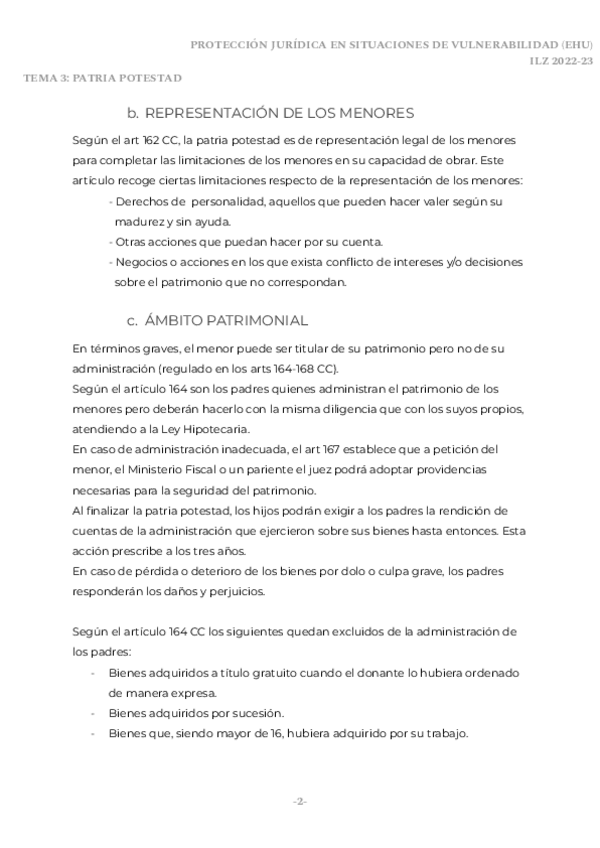 PROTECCIÓN JURÍDICA EN SITUACIONES DE VULNERABILIDAD (EHU)
ILZ 2022-23
TEMA 3: PATRIA POTESTAD

b. REPRESENTACIÓN DE LOS MENORES

Según el art 162 CC, la patria potestad es de representación legal de los menores para completar las limitaciones de los menores en su capacidad de obrar. Este artículo recoge ciertas limitaciones respecto de la representación de los menores:
- Derechos de personalidad, aquellos que pueden hacer valer según su madurez y sin ayuda.
- Otras acciones que puedan hacer por su cuenta.
- Negocios o acciones en los que exista conflicto de intereses y/o decisiones sobre el patrimonio que no correspondan.

c. ÁMBITO PATRIMONIAL

En términos graves, el menor puede ser titular de su patrimonio pero no de su administración (regulado en los arts 164-168 CC).
Según el artículo 164 son los padres quienes administran el patrimonio de los menores pero deberán hacerlo con la misma diligencia que con los suyos propios, atendiendo a la Ley Hipotecaria.
En caso de administración inadecuada, el art 167 establece que a petición del menor, el Ministerio Fiscal o un pariente el juez podrá adoptar providencias necesarias para la seguridad del patrimonio.
Al finalizar la patria potestad, los hijos podrán exigir a los padres la rendición de cuentas de la administración que ejercieron sobre sus bienes hasta entonces. Esta acción prescribe a los tres años.
En caso de pérdida o deterioro de los bienes por dolo o culpa grave, los padres responderán los daños y perjuicios.

Según el artículo 164 CC los siguientes quedan excluidos de la administración de los padres:
- Bienes adquiridos a título gratuito cuando el donante lo hubiera ordenado de manera expresa.
- Bienes adquiridos por sucesión.
- Bienes que, siendo mayor de 16, hubiera adquirido por su trabajo.

-2-